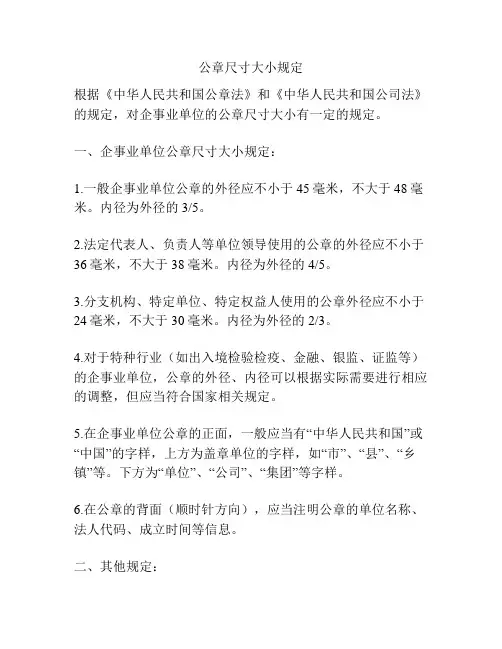 公章尺寸大小规定

根据《中华人民共和国公章法》和《中华人民共和国公司法》的规定，对企事业单位的公章尺寸大小有一定的规定。

一、企事业单位公章尺寸大小规定：

1.一般企事业单位公章的外径应不小于 45 毫米，不大于 48 毫米。内径为外径的 3/5。

2.法定代表人、负责人等单位领导使用的公章的外径应不小于 36 毫米，不大于 38 毫米。内径为外径的 4/5。

3.分支机构、特定单位、特定权益人使用的公章外径应不小于 24 毫米，不大于 30 毫米。内径为外径的 2/3。

4.对于特种行业（如出入境检验检疫、金融、银监、证监等）的企事业单位，公章的外径、内径可以根据实际需要进行相应的调整，但应当符合国家相关规定。

5.在企事业单位公章的正面，一般应当有“中华人民共和国”或“中国”的字样，上方为盖章单位的字样，如“市”、“县”、“乡镇”等。下方为“单位”、“公司”、“集团”等字样。

6.在公章的背面（顺时针方向），应当注明公章的单位名称、法人代码、成立时间等信息。

二、其他规定：